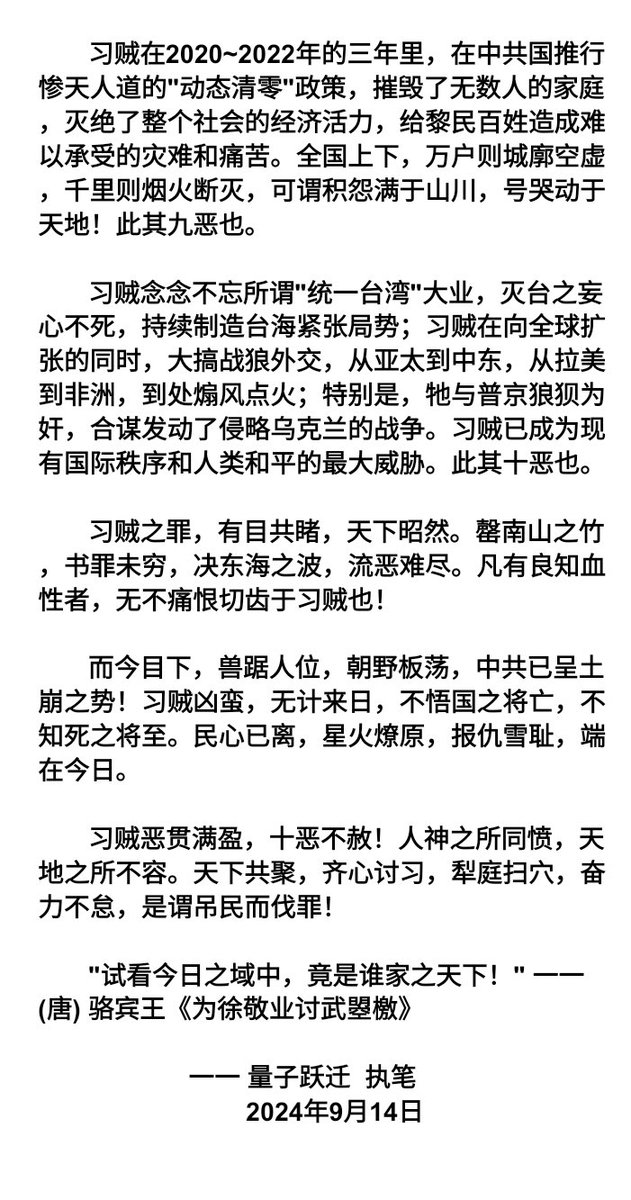 习贼在2020~2022年的三年里，在中共国推行惨天人道的"动态清零"政策，摧毁了无数人的家庭，灭绝了整个社会的经济活力，给黎民百姓造成难以承受的灾难和痛苦。全国上下，万户则城廓空虚，千里则烟火断灭，可谓积怨满于山川，号哭动于天地！此其九恶也。

习贼念念不忘所谓"统一台湾"大业，灭台之妄心不死，持续制造台海紧张局势；习贼在向全球扩张的同时，大搞战狼外交，从亚太到中东，从拉美到非洲，到处煽风点火；特别是，牠与普京狼狈为奸，合谋发动了侵略乌克兰的战争。习贼已成为现有国际秩序和人类和平的最大威胁。此其十恶也。

习贼之罪，有目共睹，天下昭然。罄南山之竹，书罪未穷，决东海之波，流恶难尽。凡有良知血性者，无不痛恨切齿于习贼也！

而今目下，兽踞人位，朝野板荡，中共已呈土崩之势！习贼凶蛮，无计来日，不悟国之将亡，不知死之将至。民心已离，星火燎原，报仇雪耻，端在今日。

习贼恶贯满盈，十恶不赦！人神之所同愤，天地之所不容。天下共聚，齐心讨习，犁庭扫穴，奋力不怠，是谓吊民而伐罪！

"试看今日之域中，竟是谁家之天下！" —— (唐) 骆宾王《为徐敬业讨武曌檄》

—— 量子跃迁 执笔
2024年9月14日